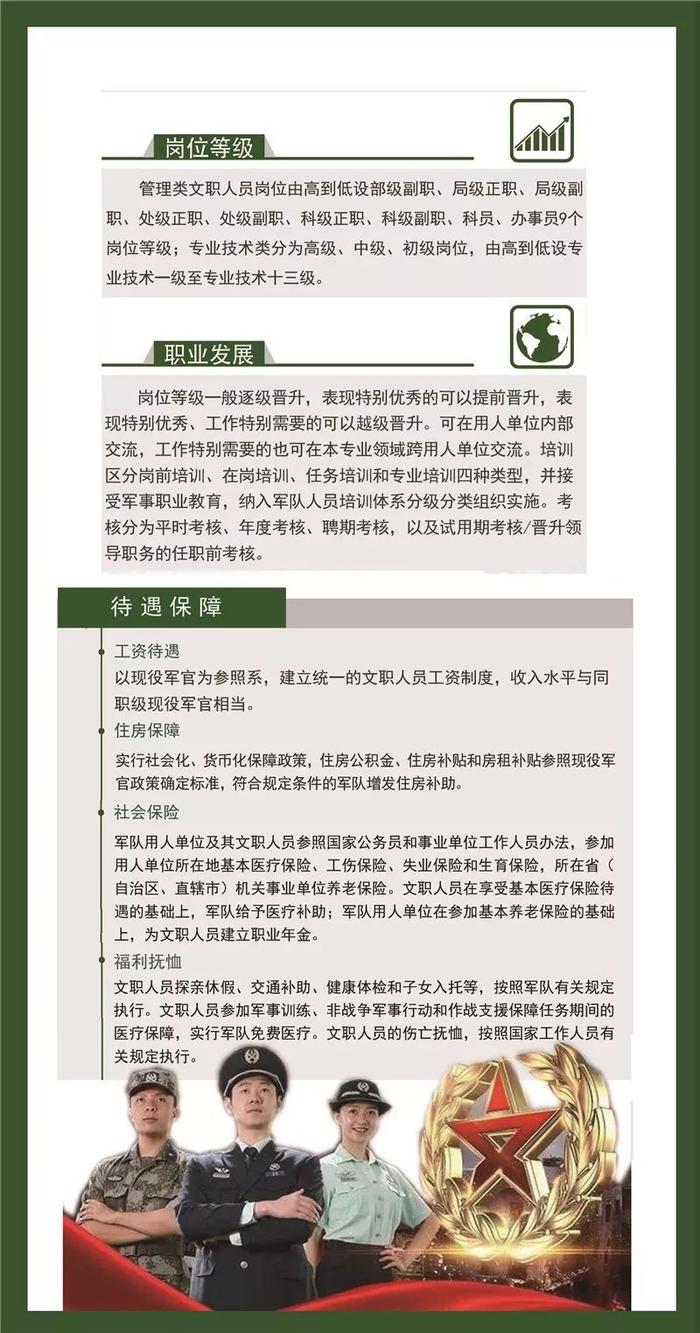 岗位等级

管理类文职人员岗位由高到低设部级副职、局级正职、局级副职、处级正职、处级副职、科级正职、科级副职、科员、办事员9个岗位等级；专业技术类分为高级、中级、初级岗位，由高到低设专业技术一级至专业技术十三级。

职业发展

岗位等级一般逐级晋升，表现特别优秀的可以提前晋升，表现特别优秀、工作特别需要的可以越级晋升。可在用人单位内部交流，工作特别需要的也可在本专业领域跨用人单位交流。培训区分岗前培训、在岗培训、任务培训和专业培训四种类型，并接受军事职业教育，纳入军队人员培训体系分级分类组织实施。考核分为平时考核、年度考核、聘期考核，以及试用期考核/晋升领导职务的任职前考核。

待遇保障

工资待遇
以现役军官为参照系，建立统一的文职人员工资制度，收入水平与同职级现役军官相当。

住房保障
实行社会化、货币化保障政策，住房公积金、住房补贴和房租补贴参照现役军官政策确定标准，符合规定条件的军队增发住房补助。

社会保险
军队用人单位及其文职人员参照国家公务员和事业单位工作人员办法，参加用人单位所在地基本医疗保险、工伤保险、失业保险和生育保险，所在省（自治区、直辖市）机关事业单位养老保险。文职人员在享受基本医疗保险待遇的基础上，军队给予医疗补助；军队用人单位在参加基本养老保险的基础上，为文职人员建立职业年金。

福利抚恤
文职人员探亲休假、交通补助、健康体检和子女入托等，按照军队有关规定执行。文职人员参加军事训练、非战争军事行动和作战支援保障任务期间的医疗保障，实行军队免费医疗。文职人员的伤亡抚恤，按照国家工作人员有关规定执行。